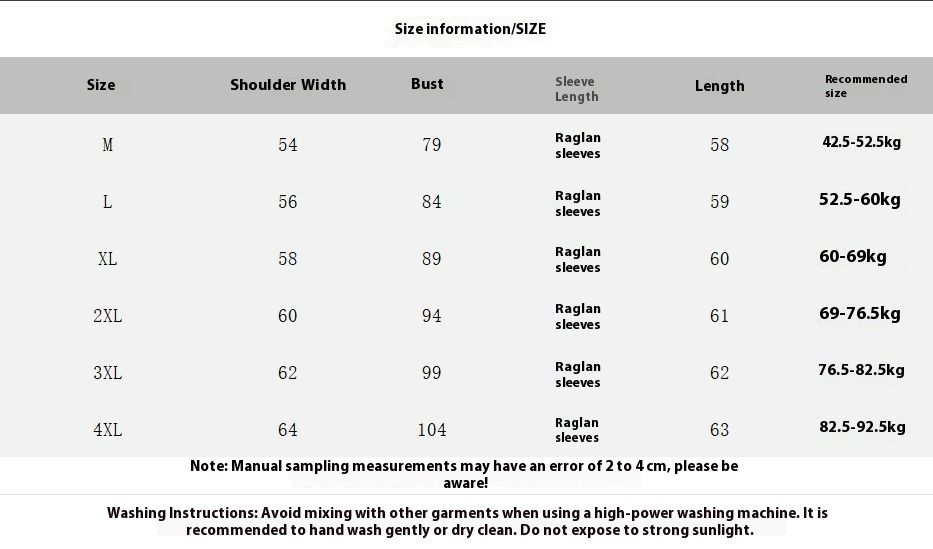 Size information/SIZE

| Size | Shoulder Width | Bust | Sleeve Length | Length | Recommended size |
|---|---|---|---|---|---|
| M | 54 | 79 | Raglan sleeves | 58 | 42.5-52.5kg |
| L | 56 | 84 | Raglan sleeves | 59 | 52.5-60kg |
| XL | 58 | 89 | Raglan sleeves | 60 | 60-69kg |
| 2XL | 60 | 94 | Raglan sleeves | 61 | 69-76.5kg |
| 3XL | 62 | 99 | Raglan sleeves | 62 | 76.5-82.5kg |
| 4XL | 64 | 104 | Raglan sleeves | 63 | 82.5-92.5kg |

Note: Manual sampling measurements may have an error of 2 to 4 cm, please be aware!

Washing Instructions: Avoid mixing with other garments when using a high-power washing machine. It is recommended to hand wash gently or dry clean. Do not expose to strong sunlight.